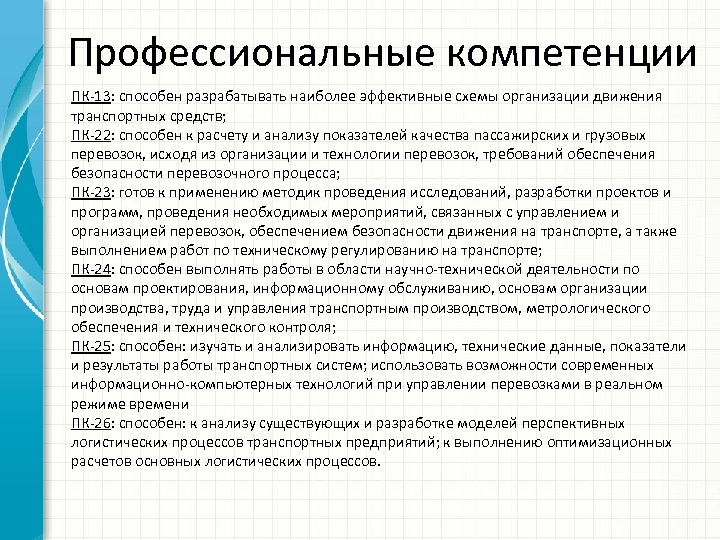 Профессиональные компетенции

ПК-13: способен разрабатывать наиболее эффективные схемы организации движения транспортных средств;
ПК-22: способен к расчету и анализу показателей качества пассажирских и грузовых перевозок, исходя из организации и технологии перевозок, требований обеспечения безопасности перевозочного процесса;
ПК-23: готов к применению методик проведения исследований, разработки проектов и программ, проведения необходимых мероприятий, связанных с управлением и организацией перевозок, обеспечением безопасности движения на транспорте, а также выполнением работ по техническому регулированию на транспорте;
ПК-24: способен выполнять работы в области научно-технической деятельности по основам проектирования, информационному обслуживанию, основам организации производства, труда и управления транспортным производством, метрологического обеспечения и технического контроля;
ПК-25: способен: изучать и анализировать информацию, технические данные, показатели и результаты работы транспортных систем; использовать возможности современных информационно-компьютерных технологий при управлении перевозками в реальном режиме времени
ПК-26: способен: к анализу существующих и разработке моделей перспективных логистических процессов транспортных предприятий; к выполнению оптимизационных расчетов основных логистических процессов.